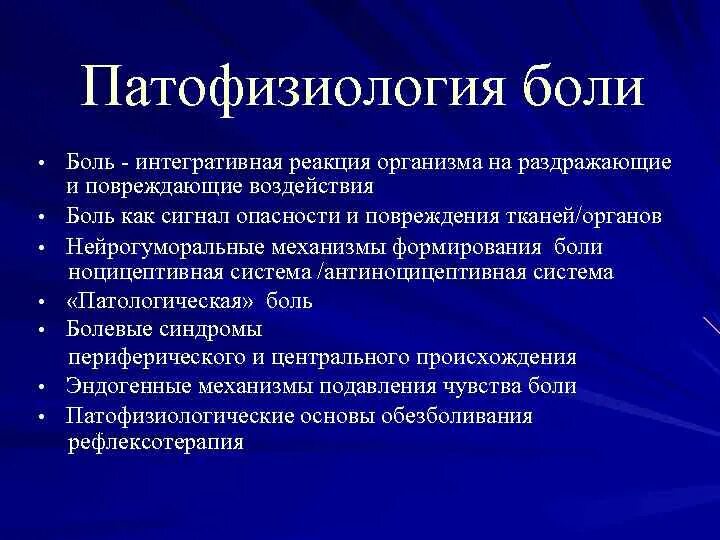 Патофизиология боли

• Боль - интегративная реакция организма на раздражающие и повреждающие воздействия
• Боль как сигнал опасности и повреждения тканей/органов
• Нейрогуморальные механизмы формирования боли ноцицептивная система /антиноцицептивная система
• «Патологическая» боль
• Болевые синдромы периферического и центрального происхождения
• Эндогенные механизмы подавления чувства боли
• Патофизиологические основы обезболивания рефлексотерапия